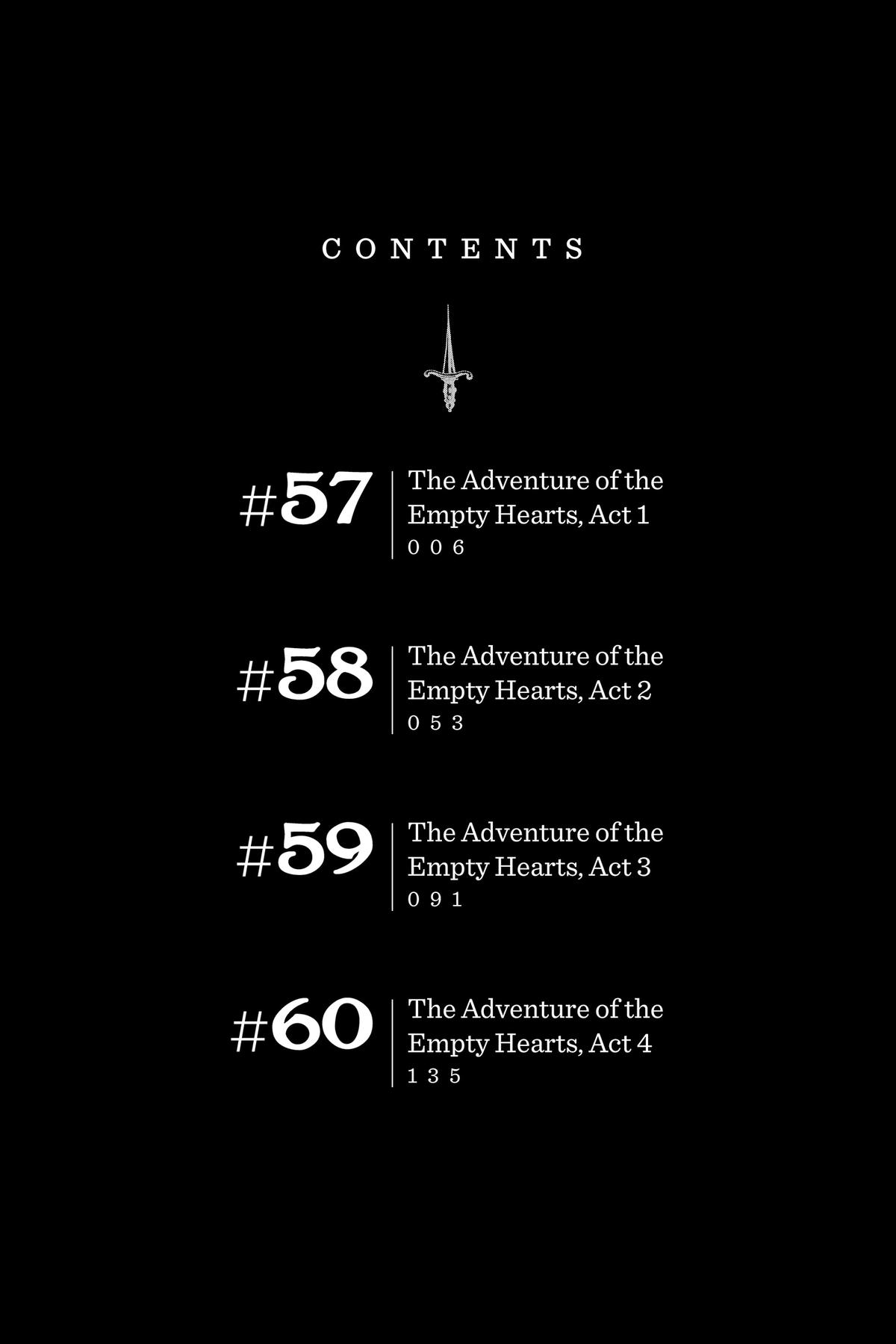 CONTENTS

#57 The Adventure of the Empty Hearts, Act 1
006

#58 The Adventure of the Empty Hearts, Act 2
053

#59 The Adventure of the Empty Hearts, Act 3
091

#60 The Adventure of the Empty Hearts, Act 4
135